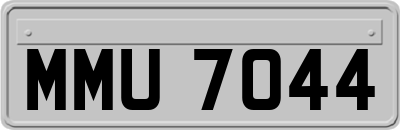 MMU 7044